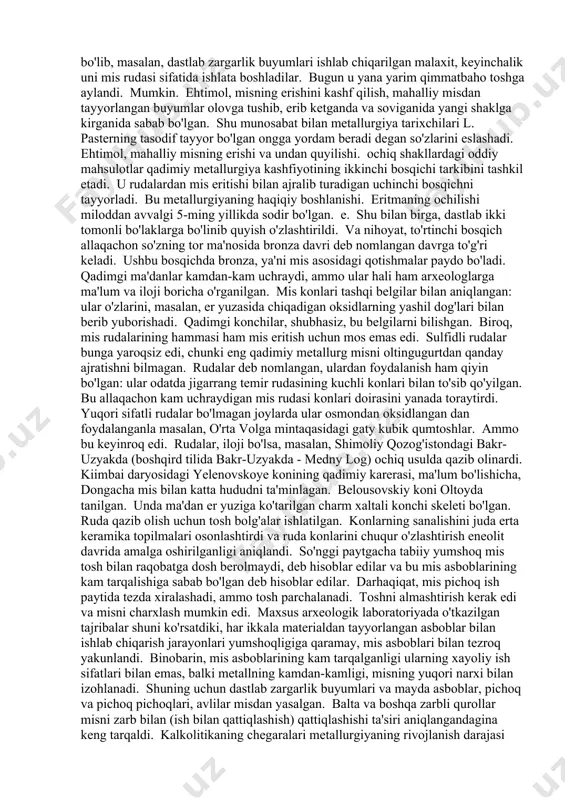 bo'lib, masalan, dastlab zargarlik buyumlari ishlab chiqarilgan malaxit, keyinchalik uni mis rudasi sifatida ishlata boshladilar. Bugun u yana yarim qimmatbaho toshga aylandi. Mumkin. Ehtimol, misning erishini kashf qilish, mahalliy misdan tayyorlangan buyumlar olovga tushib, erib ketganda va soviganida yangi shaklga kirganida sabab bo'lgan. Shu munosabat bilan metallurgiya tarixchilari L. Pasterning tasodif tayyor bo'lgan ongga yordam beradi degan so'zlarini eslashadi. Ehtimol, mahalliy misning erishi va undan quyilishi. ochiq shakllardagi oddiy mahsulotlar qadimiy metallurgiya kashfiyotining ikkinchi bosqichi tarkibini tashkil etadi. U rudalardan mis eritishi bilan ajralib turadigan uchinchi bosqichni tayyorladi. Bu metallurgiyaning haqiqiy boshlanishi. Eritmaning ochilishi miloddan avvalgi 5-ming yillikda sodir bo'lgan. e. Shu bilan birga, dastlab ikki tomonli bo'laklarga bo'linib quyish o'zlashtirildi. Va nihoyat, to'rtinchi bosqich allaqachon so'zning tor ma'nosida bronza davri deb nomlangan davrga to'g'ri keladi. Ushbu bosqichda bronza, ya'ni mis asosidagi qotishmalar paydo bo'ladi. Qadimgi ma'danlar kamdan-kam uchraydi, ammo ular hali ham arxeologlarga ma'lum va iloji boricha o'rganilgan. Mis konlari tashqi belgilar bilan aniqlangan: ular o'zlarini, masalan, er yuzasida chiqadigan oksidlarning yashil dog'lari bilan berib yuborishadi. Qadimgi konchilar, shubhasiz, bu belgilarni bilishgan. Biroq, mis rudalarining hammasi ham mis eritish uchun mos emas edi. Sulfidli rudalar bunga yaroqsiz edi, chunki eng qadimiy metallurg misni oltingugurtdan qanday ajratishni bilmagan. Rudalar deb nomlangan, ulardan foydalanish ham qiyin bo'lgan: ular odatda jigarrang temir rudasining kuchli konlari bilan to'sib qo'yilgan. Bu allaqachon kam uchraydigan mis rudasi konlari doirasini yanada toraytirdi. Yuqori sifatli rudalar bo'lmagan joylarda ular osmondan oksidlangan dan foydalanganla masalan, O'rta Volga mintaqasidagi gaty kubik qumtoshlar. Ammo bu keyinroq edi. Rudalar, iloji bo'lsa, masalan, Shimoliy Qozog'istondagi Bakr-Uzyakda (boshqird tilida Bakr-Uzyakda - Medny Log) ochiq usulda qazib olinardi. Kiimbai daryosidagi Yelenovskoye konining qadimiy karerasi, ma'lum bo'lishicha, Dongacha mis bilan katta hududni ta'minlagan. Belousovskiy koni Oltoyda tanilgan. Unda ma'dan er yuziga ko'tarilgan charm xaltali konchi skeleti bo'lgan. Ruda qazib olish uchun tosh bolg'alar ishlatilgan. Konlarning sanalishini juda erta keramika topilmalari osonlashtirdi va ruda konlarini chuqur o'zlashtirish eneolit davrida amalga oshirilganligi aniqlandi. So'nggi paytgacha tabiiy yumshoq mis tosh bilan raqobatga dosh berolmaydi, deb hisoblar edilar va bu mis asboblarining kam tarqalishiga sabab bo'lgan deb hisoblar edilar. Darhaqiqat, mis pichoq ish paytida tezda xiralashadi, ammo tosh parchalanadi. Toshni almashtirish kerak edi va misni charxlash mumkin edi. Maxsus arxeologik laboratoriyada o'tkazilgan tajribalar shuni ko'rsatdiki, har ikkala materialdan tayyorlangan asboblar bilan ishlab chiqarish jarayonlari yumshoqligiga qaramay, mis asboblari bilan tezroq yakunlandi. Binobarin, mis asboblarining kam tarqalganligi ularning xayoliy ish sifatlari bilan emas, balki metallning kamdan-kamligi, misning yuqori narxi bilan izohlanadi. Shuning uchun dastlab zargarlik buyumlari va mayda asboblar, pichoq va pichoq pichoqlari, avlilar misdan yasalgan. Balta va boshqa zarbli qurollar misni zarb bilan (ish bilan qattiqlashish) qattiqlashishi ta'siri aniqlangandagina keng tarqaldi. Kalkolitikaning chegaralari metallurgiyaning rivojlanish darajasi